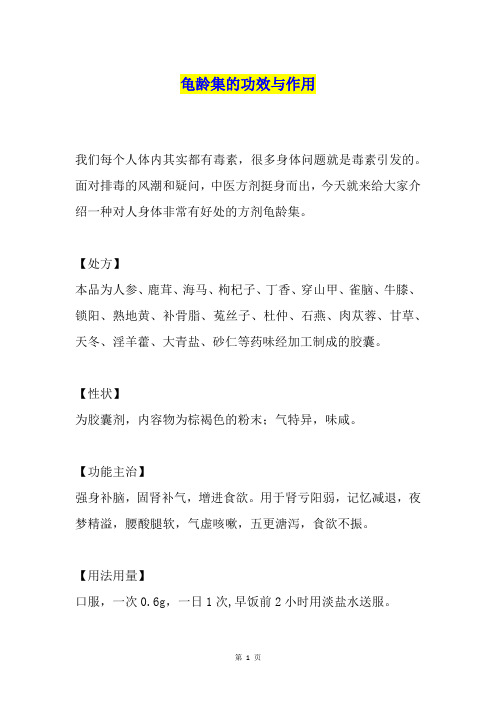 龟龄集的功效与作用

我们每个人体内其实都有毒素，很多身体问题就是毒素引发的。面对排毒的风潮和疑问，中医方剂挺身而出，今天就来给大家介绍一种对人身体非常有好处的方剂龟龄集。

【处方】
本品为人参、鹿茸、海马、枸杞子、丁香、穿山甲、雀脑、牛膝、锁阳、熟地黄、补骨脂、菟丝子、杜仲、石燕、肉苁蓉、甘草、天冬、淫羊藿、大青盐、砂仁等药味经加工制成的胶囊。

【性状】
为胶囊剂，内容物为棕褐色的粉末；气特异，味咸。

【功能主治】
强身补脑，固肾补气，增进食欲。用于肾亏阳弱，记忆减退，夜梦精溢，腰酸腿软，气虚咳嗽，五更溏泻，食欲不振。

【用法用量】
口服，一次 0.6g，一日 1 次，早饭前 2 小时用淡盐水送服。

第 1 页